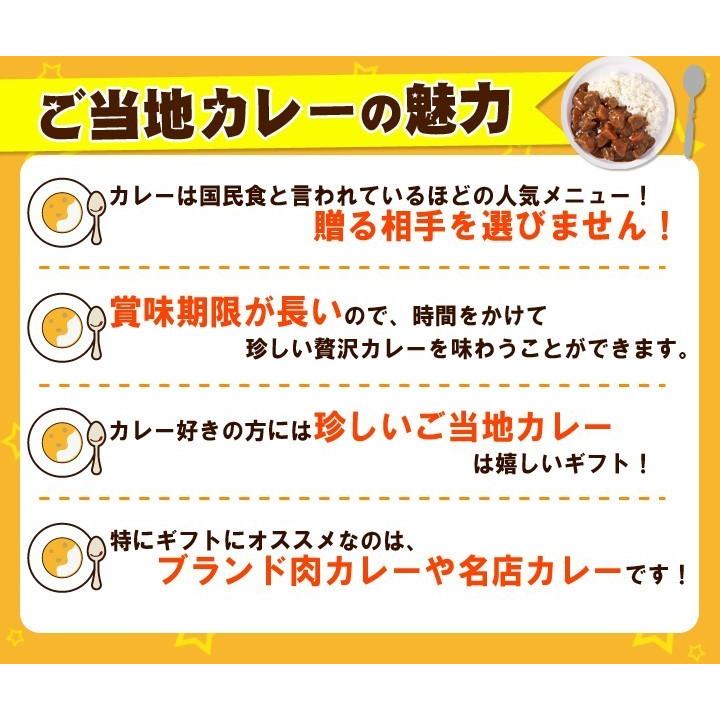 ご当地カレーの魅力

カレーは国民食と言われているほどの人気メニュー！
贈る相手を選びません！

賞味期限が長いので、時間をかけて
珍しい贅沢カレーを味わうことができます。

カレー好きの方には珍しいご当地カレー
は嬉しいギフト！

特にギフトにオススメなのは、
ブランド肉カレーや名店カレーです！